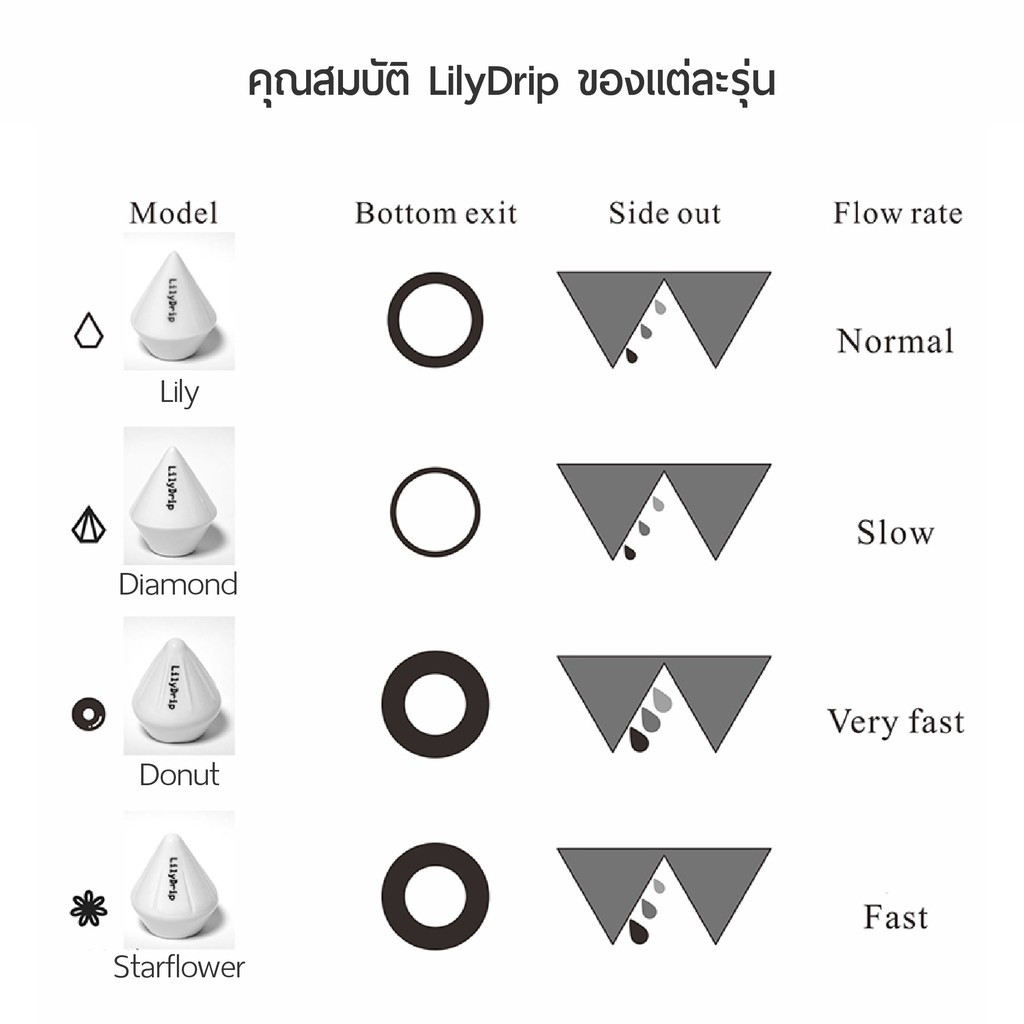 คุณสมบัติ LilyDrip ของแต่ละรุ่น

| Model | Bottom exit | Side out | Flow rate |
|---|---|---|---|
| LilyDrip Lily | | | Normal |
| LilyDrip Diamond | | | Slow |
| LilyDrip Donut | | | Very fast |
| LilyDrip Starflower | | | Fast |